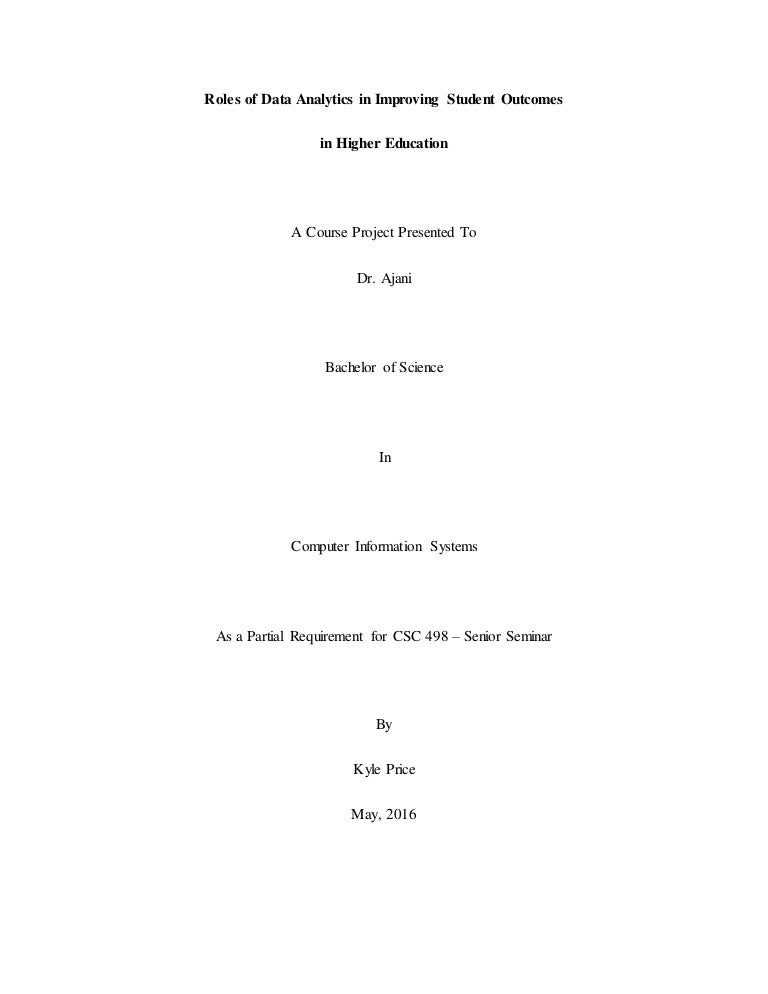 Roles of Data Analytics in Improving Student Outcomes

in Higher Education

A Course Project Presented To

Dr. Ajani

Bachelor of Science

In

Computer Information Systems

As a Partial Requirement for CSC 498 – Senior Seminar

By

Kyle Price

May, 2016